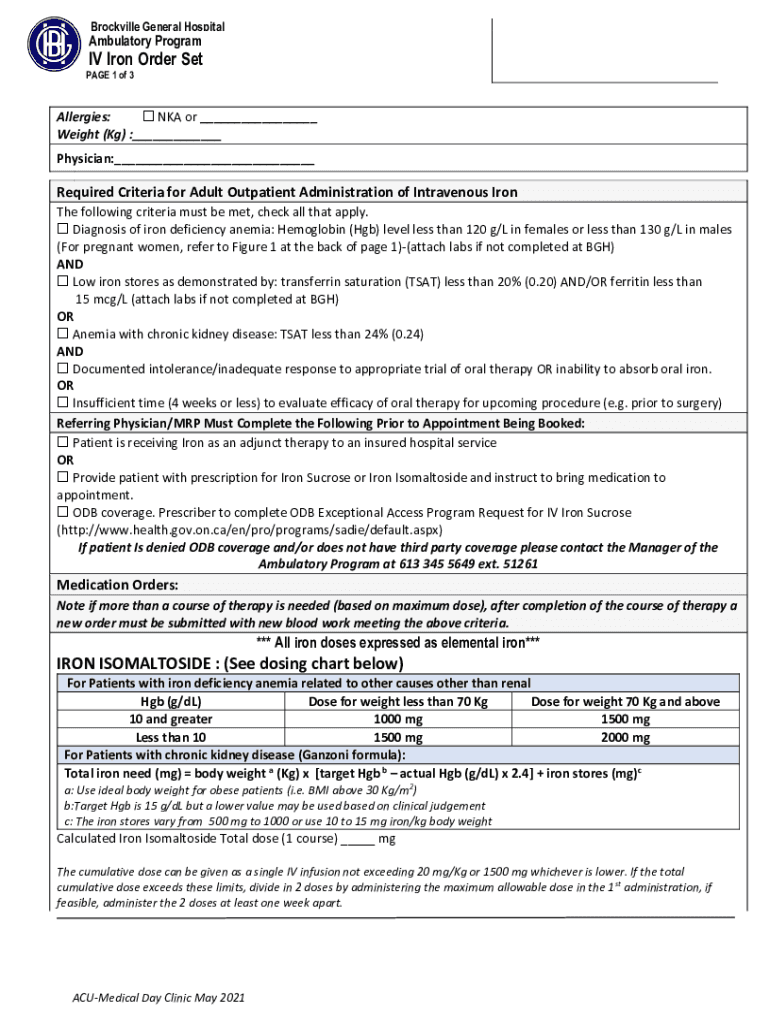 Brockville General Hospital
Ambulatory Program

IV Iron Order Set
PAGE 1 of 3

Allergies: ☐ NKA or ________________
Weight (Kg) :____________

Physician:____________________________

Required Criteria for Adult Outpatient Administration of Intravenous Iron
The following criteria must be met, check all that apply.
☐ Diagnosis of iron deficiency anemia: Hemoglobin (Hgb) level less than 120 g/L in females or less than 130 g/L in males (For pregnant women, refer to Figure 1 at the back of page 1)-(attach labs if not completed at BGH)
AND
☐ Low iron stores as demonstrated by: transferrin saturation (TSAT) less than 20% (0.20) AND/OR ferritin less than 15 mcg/L (attach labs if not completed at BGH)
OR
☐ Anemia with chronic kidney disease: TSAT less than 24% (0.24)
AND
☐ Documented intolerance/inadequate response to appropriate trial of oral therapy OR inability to absorb oral iron.
OR
☐ Insufficient time (4 weeks or less) to evaluate efficacy of oral therapy for upcoming procedure (e.g. prior to surgery)

Referring Physician/MRP Must Complete the Following Prior to Appointment Being Booked:
☐ Patient is receiving Iron as an adjunct therapy to an insured hospital service
OR
☐ Provide patient with prescription for Iron Sucrose or Iron Isomaltoside and instruct to bring medication to appointment.
☐ ODB coverage. Prescriber to complete ODB Exceptional Access Program Request for IV Iron Sucrose (http://www.health.gov.on.ca/en/pro/programs/sadie/default.aspx)
If patient Is denied ODB coverage and/or does not have third party coverage please contact the Manager of the Ambulatory Program at 613 345 5649 ext. 51261

Medication Orders:
Note if more than a course of therapy is needed (based on maximum dose), after completion of the course of therapy a new order must be submitted with new blood work meeting the above criteria.

*** All iron doses expressed as elemental iron***

IRON ISOMALTOSIDE : (See dosing chart below)

For Patients with iron deficiency anemia related to other causes other than renal

| Hgb (g/dL) | Dose for weight less than 70 Kg | Dose for weight 70 Kg and above |
|---|---|---|
| 10 and greater | 1000 mg | 1500 mg |
| Less than 10 | 1500 mg | 2000 mg |

For Patients with chronic kidney disease (Ganzoni formula):
Total iron need (mg) = body weight $^a$ (Kg) x [target Hgb $^b$ – actual Hgb (g/dL) x 2.4] + iron stores (mg)$^c$
a: Use ideal body weight for obese patients (i.e. BMI above 30 Kg/m$^2$)
b:Target Hgb is 15 g/dL but a lower value may be used based on clinical judgement
c: The iron stores vary from 500 mg to 1000 or use 10 to 15 mg iron/kg body weight
Calculated Iron Isomaltoside Total dose (1 course) _____ mg

The cumulative dose can be given as a single IV infusion not exceeding 20 mg/Kg or 1500 mg whichever is lower. If the total cumulative dose exceeds these limits, divide in 2 doses by administering the maximum allowable dose in the 1$^{st}$ administration, if feasible, administer the 2 doses at least one week apart.

ACU-Medical Day Clinic May 2021